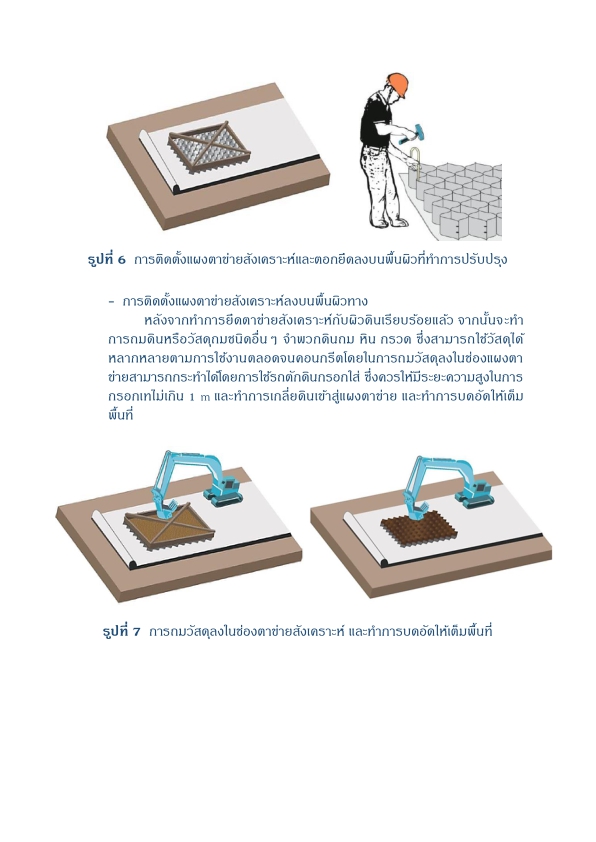 รูปที่ 6 การติดตั้งแผงตาข่ายสังเคราะห์และตอกยึดลงบนพื้นผิวที่ทำการปรับปรุง

- การติดตั้งแผงตาข่ายสังเคราะห์ลงบนพื้นผิวทาง

หลังจากทำการยึดตาข่ายสังเคราะห์กับผิวดินเรียบร้อยแล้ว จากนั้นจะทำการถมดินหรือวัสดุถมชนิดอื่น ๆ จำพวกดินถม หิน กรวด ซึ่งสามารถใช้วัสดุได้หลากหลายตามการใช้งานตลอดจนคอนกรีตโดยในการถมวัสดุลงในช่องแผงตาข่ายสามารถกระทำได้โดยการใช้รถตักดินกรอกใส่ ซึ่งควรให้มีระยะความสูงในการกรอกเทไม่เกิน 1 m และทำการเกลี่ยดินเข้าสู่แผงตาข่าย และทำการบดอัดให้เต็มพื้นที่

รูปที่ 7 การถมวัสดุลงในช่องตาข่ายสังเคราะห์ และทำการบดอัดให้เต็มพื้นที่